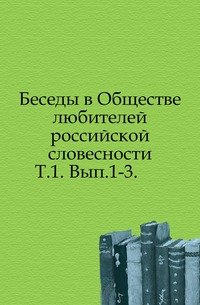 Беседы в Обществе любителей российской словесности Т.1. Вып.1-3.